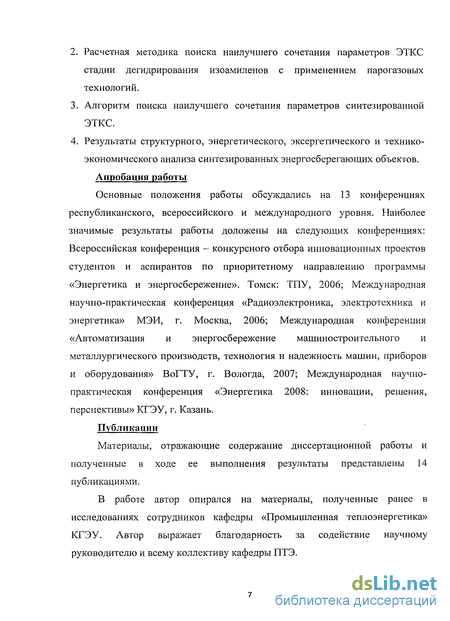 2. Расчетная методика поиска наилучшего сочетания параметров ЭТКС стадии дегидрирования изоамиленов с применением парогазовых технологий.

3. Алгоритм поиска наилучшего сочетания параметров синтезированной ЭТКС.

4. Результаты структурного, энергетического, эксергетического и технико-экономического анализа синтезированных энергосберегающих объектов.

Апробация работы

Основные положения работы обсуждались на 13 конференциях республиканского, всероссийского и международного уровня. Наиболее значимые результаты работы доложены на следующих конференциях: Всероссийская конференция – конкурсного отбора инновационных проектов студентов и аспирантов по приоритетному направлению программы «Энергетика и энергосбережение». Томск: ТПУ, 2006; Международная научно-практическая конференция «Радиоэлектроника, электротехника и энергетика» МЭИ, г. Москва, 2006; Международная конференция «Автоматизация и энергосбережение машиностроительного и металлургического производств, технология и надежность машин, приборов и оборудования» ВоГТУ, г. Вологда, 2007; Международная научно-практическая конференция «Энергетика 2008: инновации, решения, перспективы» КГЭУ, г. Казань.

Публикации

Материалы, отражающие содержание диссертационной работы и полученные в ходе ее выполнения результаты представлены 14 публикациями.

В работе автор опирался на материалы, полученные ранее в исследованиях сотрудников кафедры «Промышленная теплоэнергетика» КГЭУ. Автор выражает благодарность за содействие научному руководителю и всему коллективу кафедры ПТЭ.

7

dsLib.net
библиотека диссертаций